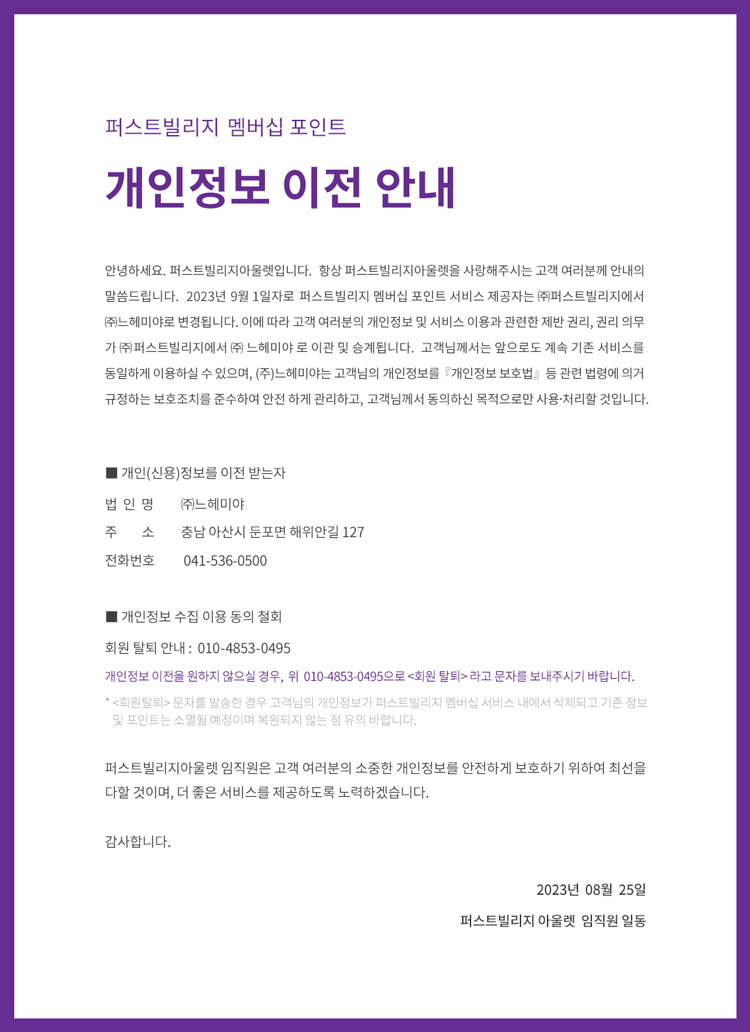 퍼스트빌리지 멤버십 포인트

개인정보 이전 안내

안녕하세요. 퍼스트빌리지아울렛입니다. 항상 퍼스트빌리지아울렛을 사랑해주시는 고객 여러분께 안내의 말씀드립니다. 2023년 9월 1일자로 퍼스트빌리지 멤버십 포인트 서비스 제공자는 ㈜퍼스트빌리지에서 ㈜느헤미야로 변경됩니다. 이에 따라 고객 여러분의 개인정보 및 서비스 이용과 관련한 제반 권리, 권리 의무가 ㈜퍼스트빌리지에서 ㈜ 느헤미야 로 이관 및 승계됩니다. 고객님께서는 앞으로도 계속 기존 서비스를 동일하게 이용하실 수 있으며, (주)느헤미야는 고객님의 개인정보를 『개인정보 보호법』 등 관련 법령에 의거 규정하는 보호조치를 준수하여 안전 하게 관리하고, 고객님께서 동의하신 목적으로만 사용·처리할 것입니다.

■ 개인(신용)정보를 이전 받는자

법 인 명 ㈜느헤미야

주 소 충남 아산시 둔포면 해위안길 127

전화번호 041-536-0500

■ 개인정보 수집 이용 동의 철회

회원 탈퇴 안내 : 010-4853-0495

개인정보 이전을 원하지 않으실 경우, 위 010-4853-0495으로 <회원 탈퇴> 라고 문자를 보내주시기 바랍니다.

* <회원탈퇴> 문자를 발송한 경우 고객님의 개인정보가 퍼스트빌리지 멤버십 서비스 내에서 삭제되고 기존 정보 및 포인트는 소멸될 예정이며 복원되지 않는 점 유의 바랍니다.

퍼스트빌리지아울렛 임직원은 고객 여러분의 소중한 개인정보를 안전하게 보호하기 위하여 최선을 다할 것이며, 더 좋은 서비스를 제공하도록 노력하겠습니다.

감사합니다.

2023년 08월 25일

퍼스트빌리지 아울렛 임직원 일동